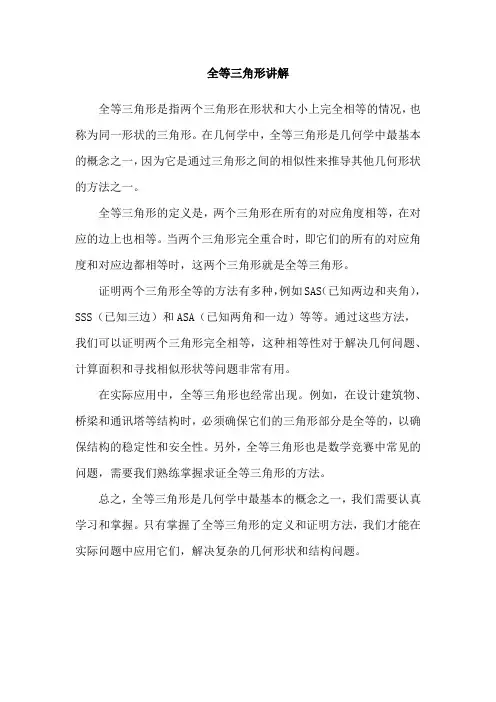 全等三角形讲解

全等三角形是指两个三角形在形状和大小上完全相等的情况，也称为同一形状的三角形。在几何学中，全等三角形是几何学中最基本的概念之一，因为它是通过三角形之间的相似性来推导其他几何形状的方法之一。

全等三角形的定义是，两个三角形在所有的对应角度相等，在对应的边上也相等。当两个三角形完全重合时，即它们的所有的对应角度和对应边都相等时，这两个三角形就是全等三角形。

证明两个三角形全等的方法有多种，例如SAS（已知两边和夹角），SSS（已知三边）和ASA（已知两角和一边）等等。通过这些方法，我们可以证明两个三角形完全相等，这种相等性对于解决几何问题、计算面积和寻找相似形状等问题非常有用。

在实际应用中，全等三角形也经常出现。例如，在设计建筑物、桥梁和通讯塔等结构时，必须确保它们的三角形部分是全等的，以确保结构的稳定性和安全性。另外，全等三角形也是数学竞赛中常见的问题，需要我们熟练掌握求证全等三角形的方法。

总之，全等三角形是几何学中最基本的概念之一，我们需要认真学习和掌握。只有掌握了全等三角形的定义和证明方法，我们才能在实际问题中应用它们，解决复杂的几何形状和结构问题。